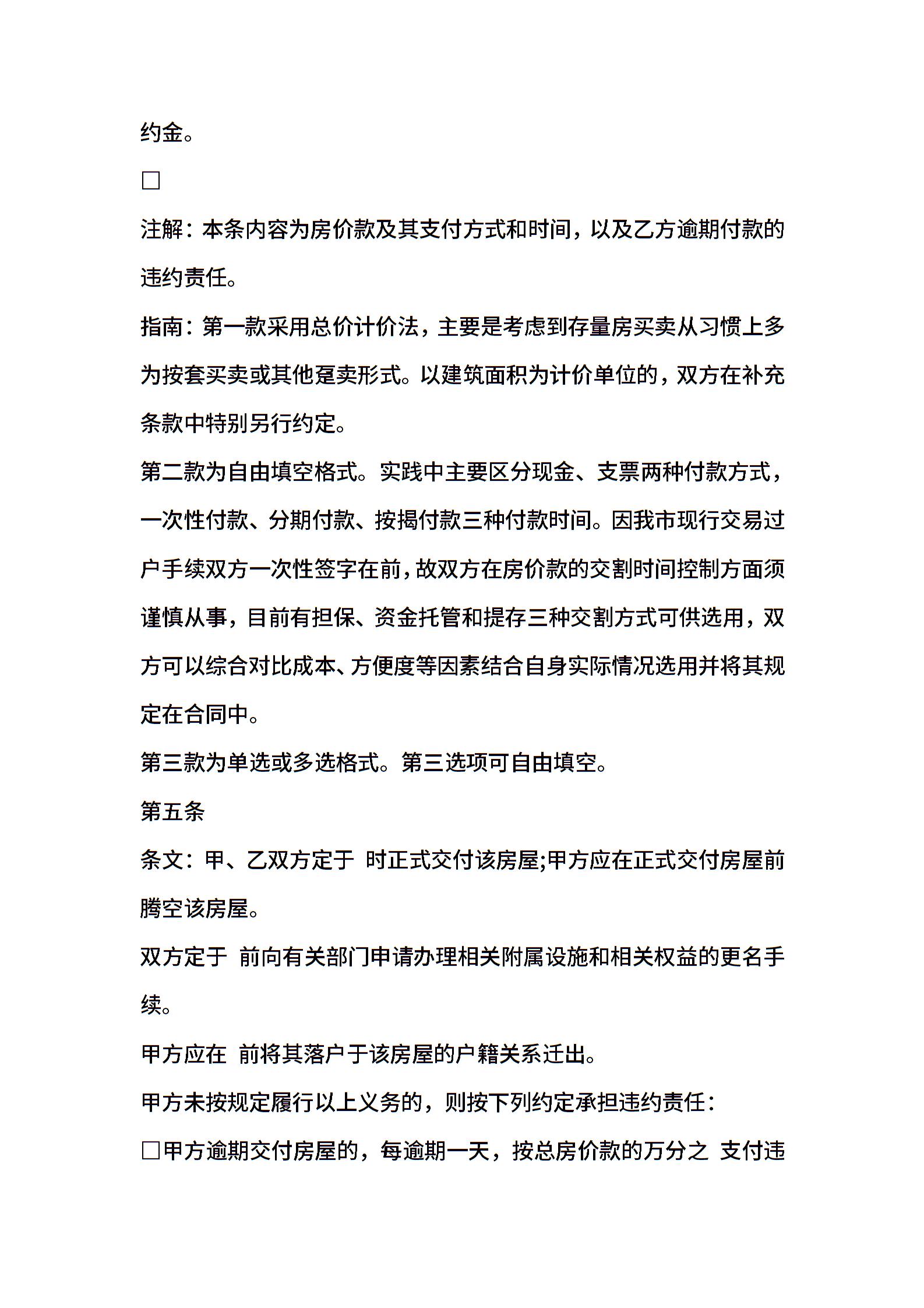 约金。

□

注解：本条内容为房价款及其支付方式和时间，以及乙方逾期付款的违约责任。

指南：第一款采用总价计价法，主要是考虑到存量房买卖从习惯上多为按套买卖或其他趸卖形式。以建筑面积为计价单位的，双方在补充条款中特别另行约定。

第二款为自由填空格式。实践中主要区分现金、支票两种付款方式，一次性付款、分期付款、按揭付款三种付款时间。因我市现行交易过户手续双方一次性签字在前，故双方在房价款的交割时间控制方面须谨慎从事，目前有担保、资金托管和提存三种交割方式可供选用，双方可以综合对比成本、方便度等因素结合自身实际情况选用并将其规定在合同中。

第三款为单选或多选格式。第三选项可自由填空。

第五条

条文：甲、乙双方定于 时正式交付该房屋;甲方应在正式交付房屋前腾空该房屋。

双方定于 前向有关部门申请办理相关附属设施和相关权益的更名手续。

甲方应在 前将其落户于该房屋的户籍关系迁出。

甲方未按规定履行以上义务的，则按下列约定承担违约责任：

□甲方逾期交付房屋的，每逾期一天，按总房价款的万分之 支付违